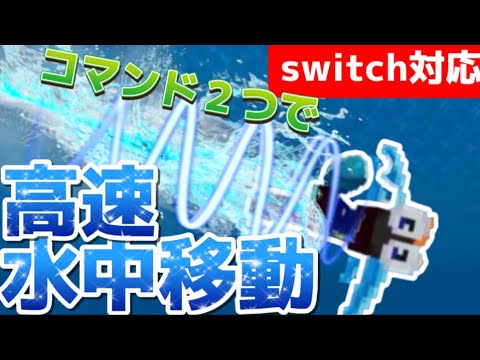 コマンド２つで

switch対応

高速
水中移動